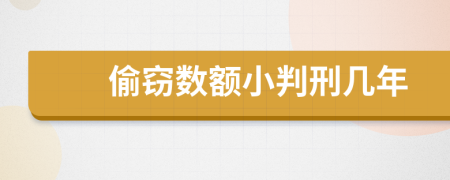 偷窃数额小判刑几年